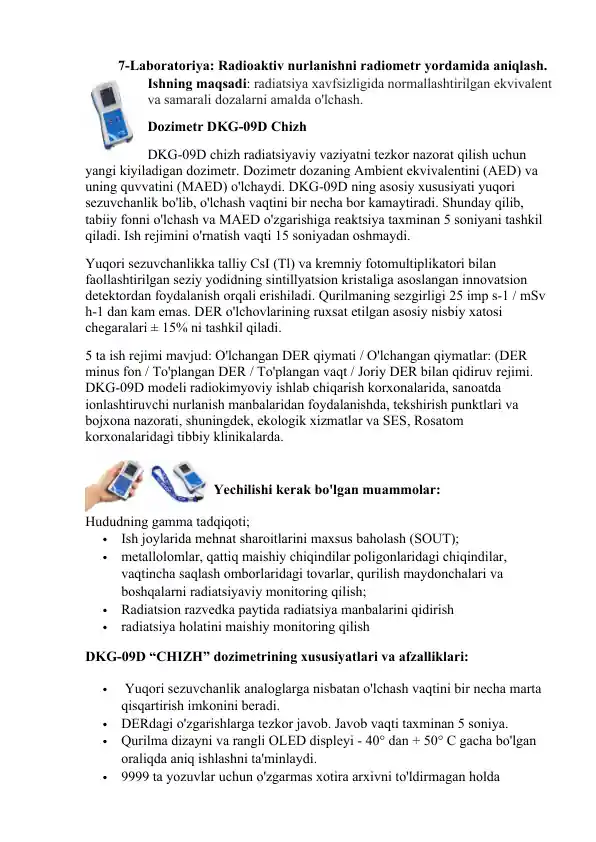 7-Laboratoriya: Radioaktiv nurlanishni radiometr yordamida aniqlash.

Ishning maqsadi: radiatsiya xavfsizligida normallashtirilgan ekvivalent va samarali dozalarni amalda o'lchash.

Dozimetr DKG-09D Chizh

DKG-09D chizh radiatsiyaviy vaziyatni tezkor nazorat qilish uchun yangi kiyiladigan dozimetr. Dozimetr dozaning Ambient ekvivalentini (AED) va uning quvvatini (MAED) o'lchaydi. DKG-09D ning asosiy xususiyati yuqori sezuvchanlik bo'lib, o'lchash vaqtini bir necha bor kamaytiradi. Shunday qilib, tabiiy fonni o'lchash va MAED o'zgarishiga reaktsiya taxminan 5 soniyani tashkil qiladi. Ish rejimini o'rnatish vaqti 15 soniyadan oshmaydi.

Yuqori sezuvchanlikka talliy CsI (Tl) va kremniy fotomultiplikatori bilan faollashtirilgan seziy yodidning sintillyatsion kristaliga asoslangan innovatsion detektordan foydalanish orqali erishiladi. Qurilmaning sezgirligi 25 imp s-1 / mSv h-1 dan kam emas. DER o'lchovlarining ruxsat etilgan asosiy nisbiy xatosi chegaralari ± 15% ni tashkil qiladi.

5 ta ish rejimi mavjud: O'lchangan DER qiymati / O'lchangan qiymatlar: (DER minus fon / To'plangan DER / To'plangan vaqt / Joriy DER bilan qidiruv rejimi. DKG-09D modeli radiokimyoviy ishlab chiqarish korxonalarida, sanoatda ionlashtiruvchi nurlanish manbalaridan foydalanishda, tekshirish punktlari va bojxona nazorati, shuningdek, ekologik xizmatlar va SES, Rosatom korxonalaridagi tibbiy klinikalarda.

Yechilishi kerak bo'lgan muammolar:

Hududning gamma tadqiqoti;
• Ish joylarida mehnat sharoitlarini maxsus baholash (SOUT);
• metallolomlar, qattiq maishiy chiqindilar poligonlaridagi chiqindilar, vaqtincha saqlash omborlaridagi tovarlar, qurilish maydonchalari va boshqalarni radiatsiyaviy monitoring qilish;
• Radiatsion razvedka paytida radiatsiya manbalarini qidirish
• radiatsiya holatini maishiy monitoring qilish

DKG-09D “CHIZH” dozimetrining xususiyatlari va afzalliklari:

• Yuqori sezuvchanlik analoglarga nisbatan o'lchash vaqtini bir necha marta qisqartirish imkonini beradi.
• DERdagi o'zgarishlarga tezkor javob. Javob vaqti taxminan 5 soniya.
• Qurilma dizayni va rangli OLED displeyi - 40° dan + 50° C gacha bo'lgan oraliqda aniq ishlashni ta'minlaydi.
• 9999 ta yozuvlar uchun o'zgarmas xotira arxivni to'ldirmagan holda